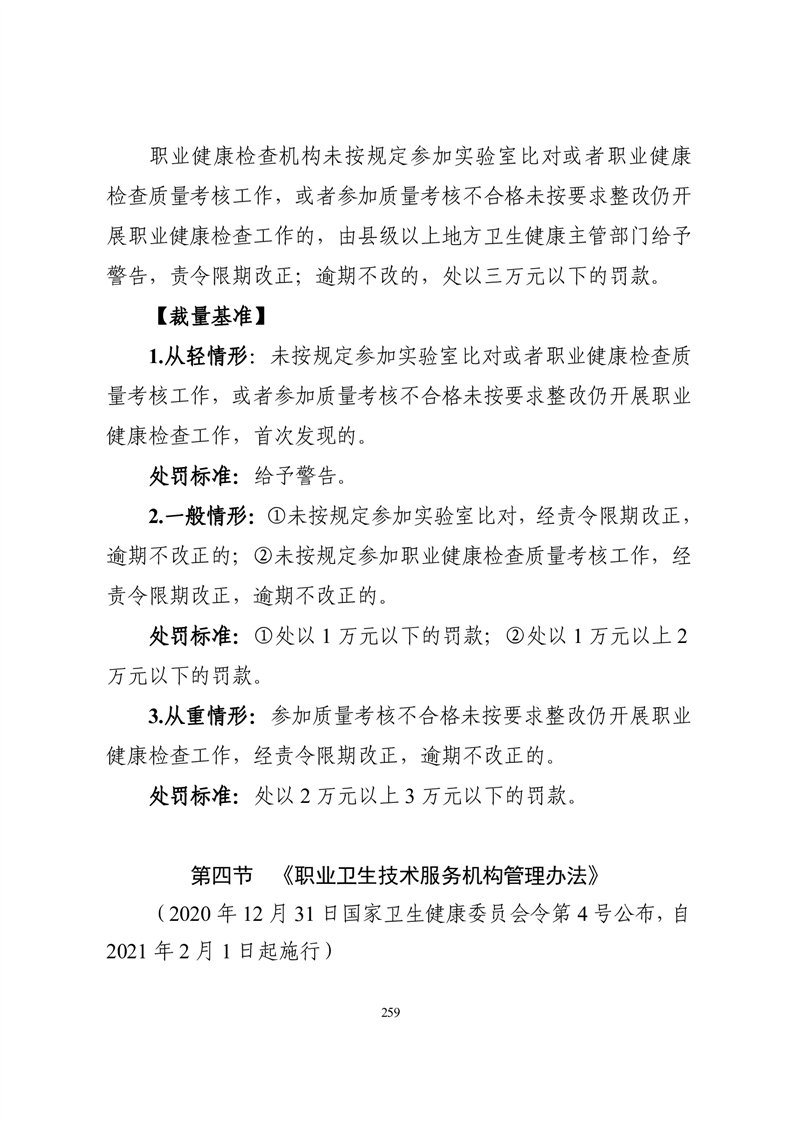 职业健康检查机构未按规定参加实验室比对或者职业健康检查质量考核工作，或者参加质量考核不合格未按要求整改仍开展职业健康检查工作的，由县级以上地方卫生健康主管部门给予警告，责令限期改正；逾期不改的，处以三万元以下的罚款。

【裁量基准】

1.从轻情形：未按规定参加实验室比对或者职业健康检查质量考核工作，或者参加质量考核不合格未按要求整改仍开展职业健康检查工作，首次发现的。

处罚标准：给予警告。

2.一般情形：①未按规定参加实验室比对，经责令限期改正，逾期不改正的；②未按规定参加职业健康检查质量考核工作，经责令限期改正，逾期不改正的。

处罚标准：①处以 1 万元以下的罚款；②处以 1 万元以上 2 万元以下的罚款。

3.从重情形：参加质量考核不合格未按要求整改仍开展职业健康检查工作，经责令限期改正，逾期不改正的。

处罚标准：处以 2 万元以上 3 万元以下的罚款。

第四节 《职业卫生技术服务机构管理办法》

（2020 年 12 月 31 日国家卫生健康委员会令第 4 号公布，自 2021 年 2 月 1 日起施行）

259